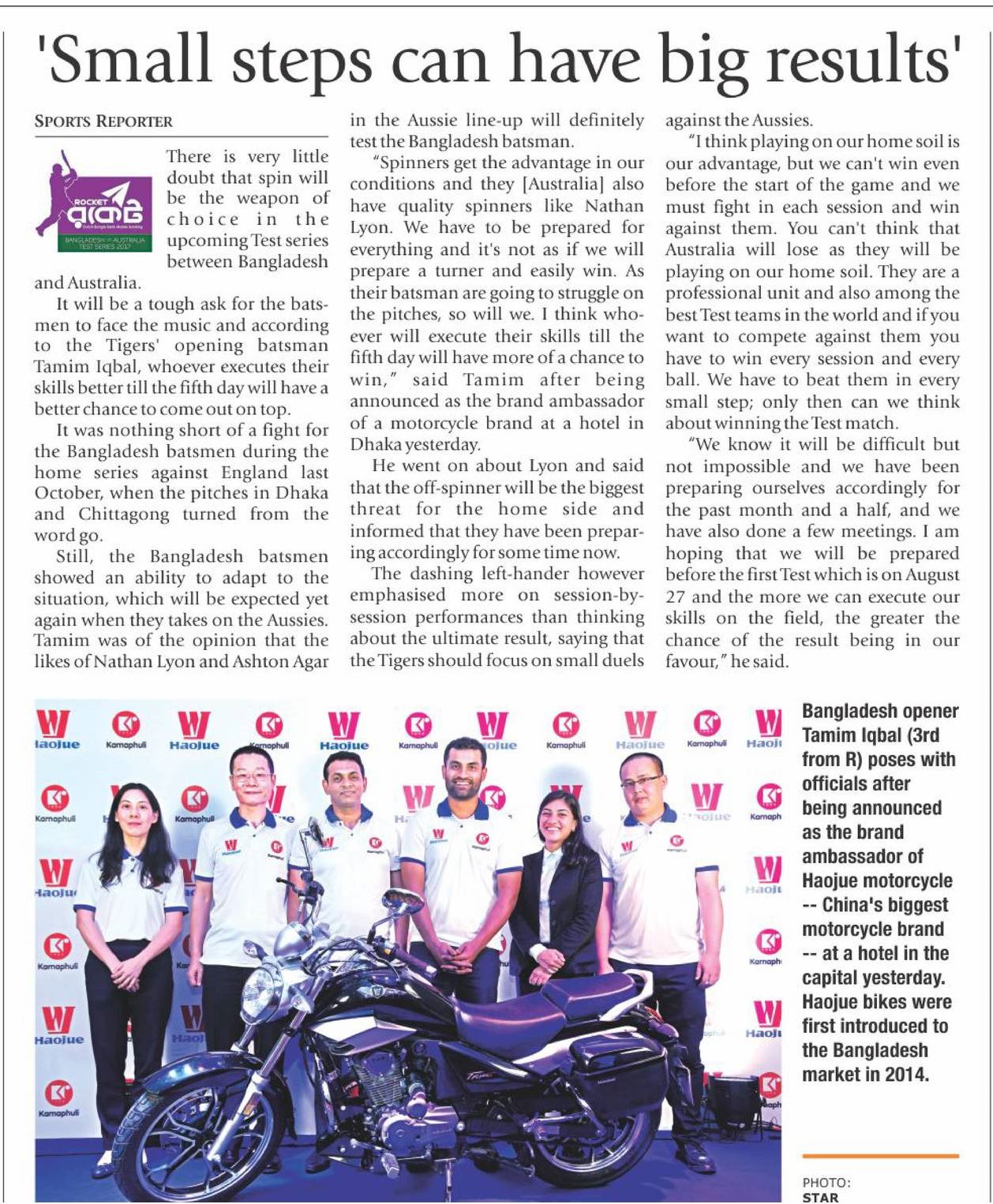 'Small steps can have big results'

SPORTS REPORTER

ROCKET রকেট
BANGLADESH vs AUSTRALIA TEST SERIES 2017

There is very little doubt that spin will be the weapon of choice in the upcoming Test series between Bangladesh and Australia.

It will be a tough ask for the batsmen to face the music and according to the Tigers' opening batsman Tamim Iqbal, whoever executes their skills better till the fifth day will have a better chance to come out on top.

It was nothing short of a fight for the Bangladesh batsmen during the home series against England last October, when the pitches in Dhaka and Chittagong turned from the word go.

Still, the Bangladesh batsmen showed an ability to adapt to the situation, which will be expected yet again when they takes on the Aussies. Tamim was of the opinion that the likes of Nathan Lyon and Ashton Agar in the Aussie line-up will definitely test the Bangladesh batsman.

"Spinners get the advantage in our conditions and they [Australia] also have quality spinners like Nathan Lyon. We have to be prepared for everything and it's not as if we will prepare a turner and easily win. As their batsman are going to struggle on the pitches, so will we. I think whoever will execute their skills till the fifth day will have more of a chance to win," said Tamim after being announced as the brand ambassador of a motorcycle brand at a hotel in Dhaka yesterday.

He went on about Lyon and said that the off-spinner will be the biggest threat for the home side and informed that they have been preparing accordingly for some time now.

The dashing left-hander however emphasised more on session-by-session performances than thinking about the ultimate result, saying that the Tigers should focus on small duels against the Aussies.

"I think playing on our home soil is our advantage, but we can't win even before the start of the game and we must fight in each session and win against them. You can't think that Australia will lose as they will be playing on our home soil. They are a professional unit and also among the best Test teams in the world and if you want to compete against them you have to win every session and every ball. We have to beat them in every small step; only then can we think about winning the Test match.

"We know it will be difficult but not impossible and we have been preparing ourselves accordingly for the past month and a half, and we have also done a few meetings. I am hoping that we will be prepared before the first Test which is on August 27 and the more we can execute our skills on the field, the greater the chance of the result being in our favour," he said.

Haojue Karnaphuli Haojue Karnaphuli Haojue Karnaphuli Haojue Karnaphuli Haojue Karnaphuli Haojue

Bangladesh opener Tamim Iqbal (3rd from R) poses with officials after being announced as the brand ambassador of Haojue motorcycle -- China's biggest motorcycle brand -- at a hotel in the capital yesterday. Haojue bikes were first introduced to the Bangladesh market in 2014.

PHOTO: STAR